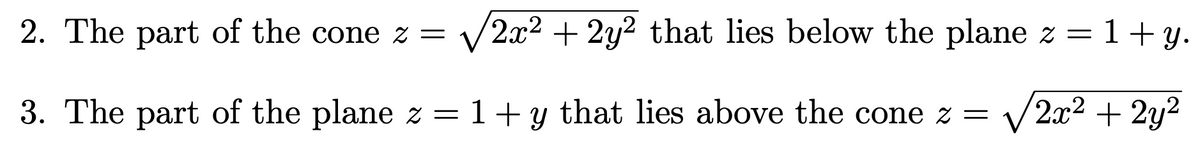 2. The part of the cone $z = \sqrt{2x^2 + 2y^2}$ that lies below the plane $z = 1 + y$.

3. The part of the plane $z = 1 + y$ that lies above the cone $z = \sqrt{2x^2 + 2y^2}$